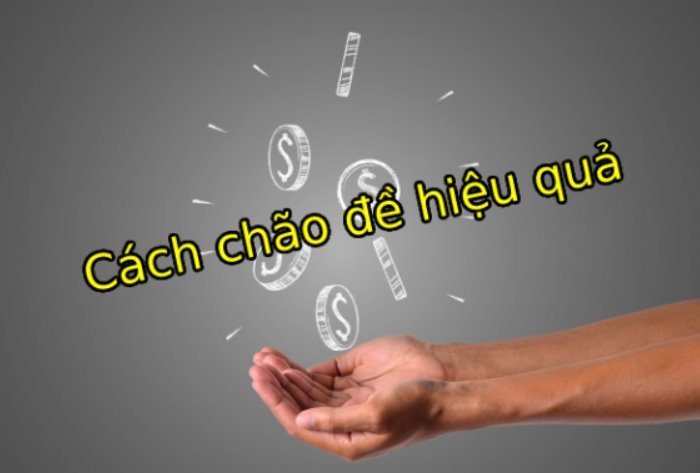 Cách chão đề hiệu quả